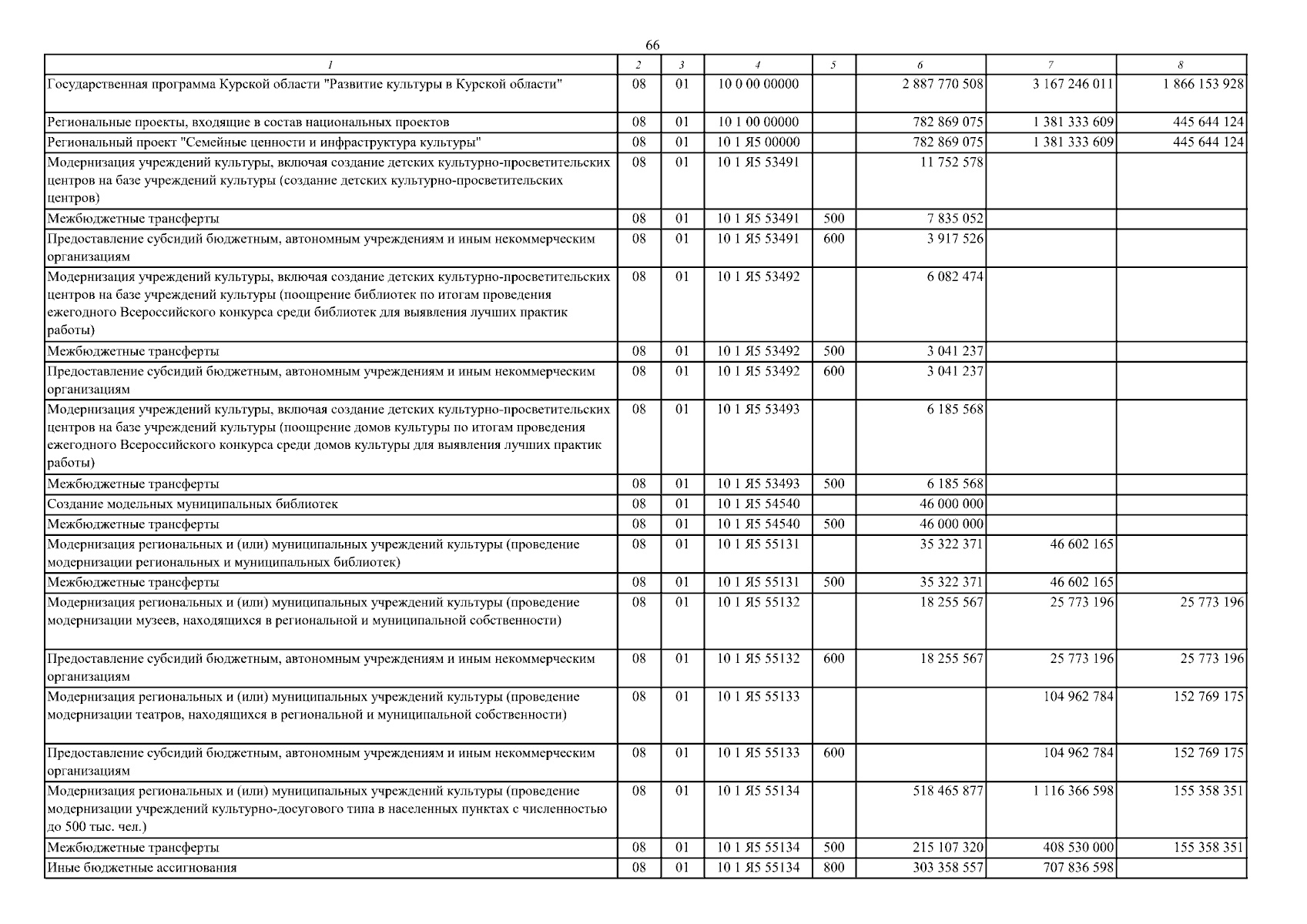 66

| 1 | 2 | 3 | 4 | 5 | 6 | 7 | 8 |
|---|---|---|---|---|---|---|---|
| Государственная программа Курской области "Развитие культуры в Курской области" | 08 | 01 | 10 0 00 00000 |  | 2 887 770 508 | 3 167 246 011 | 1 866 153 928 |
| Региональные проекты, входящие в состав национальных проектов | 08 | 01 | 10 1 00 00000 |  | 782 869 075 | 1 381 333 609 | 445 644 124 |
| Региональный проект "Семейные ценности и инфраструктура культуры" | 08 | 01 | 10 1 Я5 00000 |  | 782 869 075 | 1 381 333 609 | 445 644 124 |
| Модернизация учреждений культуры, включая создание детских культурно-просветительских центров на базе учреждений культуры (создание детских культурно-просветительских центров) | 08 | 01 | 10 1 Я5 53491 |  | 11 752 578 |  |  |
| Межбюджетные трансферты | 08 | 01 | 10 1 Я5 53491 | 500 | 7 835 052 |  |  |
| Предоставление субсидий бюджетным, автономным учреждениям и иным некоммерческим организациям | 08 | 01 | 10 1 Я5 53491 | 600 | 3 917 526 |  |  |
| Модернизация учреждений культуры, включая создание детских культурно-просветительских центров на базе учреждений культуры (поощрение библиотек по итогам проведения ежегодного Всероссийского конкурса среди библиотек для выявления лучших практик работы) | 08 | 01 | 10 1 Я5 53492 |  | 6 082 474 |  |  |
| Межбюджетные трансферты | 08 | 01 | 10 1 Я5 53492 | 500 | 3 041 237 |  |  |
| Предоставление субсидий бюджетным, автономным учреждениям и иным некоммерческим организациям | 08 | 01 | 10 1 Я5 53492 | 600 | 3 041 237 |  |  |
| Модернизация учреждений культуры, включая создание детских культурно-просветительских центров на базе учреждений культуры (поощрение домов культуры по итогам проведения ежегодного Всероссийского конкурса среди домов культуры для выявления лучших практик работы) | 08 | 01 | 10 1 Я5 53493 |  | 6 185 568 |  |  |
| Межбюджетные трансферты | 08 | 01 | 10 1 Я5 53493 | 500 | 6 185 568 |  |  |
| Создание модельных муниципальных библиотек | 08 | 01 | 10 1 Я5 54540 |  | 46 000 000 |  |  |
| Межбюджетные трансферты | 08 | 01 | 10 1 Я5 54540 | 500 | 46 000 000 |  |  |
| Модернизация региональных и (или) муниципальных учреждений культуры (проведение модернизации региональных и муниципальных библиотек) | 08 | 01 | 10 1 Я5 55131 |  | 35 322 371 | 46 602 165 |  |
| Межбюджетные трансферты | 08 | 01 | 10 1 Я5 55131 | 500 | 35 322 371 | 46 602 165 |  |
| Модернизация региональных и (или) муниципальных учреждений культуры (проведение модернизации музеев, находящихся в региональной и муниципальной собственности) | 08 | 01 | 10 1 Я5 55132 |  | 18 255 567 | 25 773 196 | 25 773 196 |
| Предоставление субсидий бюджетным, автономным учреждениям и иным некоммерческим организациям | 08 | 01 | 10 1 Я5 55132 | 600 | 18 255 567 | 25 773 196 | 25 773 196 |
| Модернизация региональных и (или) муниципальных учреждений культуры (проведение модернизации театров, находящихся в региональной и муниципальной собственности) | 08 | 01 | 10 1 Я5 55133 |  |  | 104 962 784 | 152 769 175 |
| Предоставление субсидий бюджетным, автономным учреждениям и иным некоммерческим организациям | 08 | 01 | 10 1 Я5 55133 | 600 |  | 104 962 784 | 152 769 175 |
| Модернизация региональных и (или) муниципальных учреждений культуры (проведение модернизации учреждений культурно-досугового типа в населенных пунктах с численностью до 500 тыс. чел.) | 08 | 01 | 10 1 Я5 55134 |  | 518 465 877 | 1 116 366 598 | 155 358 351 |
| Межбюджетные трансферты | 08 | 01 | 10 1 Я5 55134 | 500 | 215 107 320 | 408 530 000 | 155 358 351 |
| Иные бюджетные ассигнования | 08 | 01 | 10 1 Я5 55134 | 800 | 303 358 557 | 707 836 598 |  |